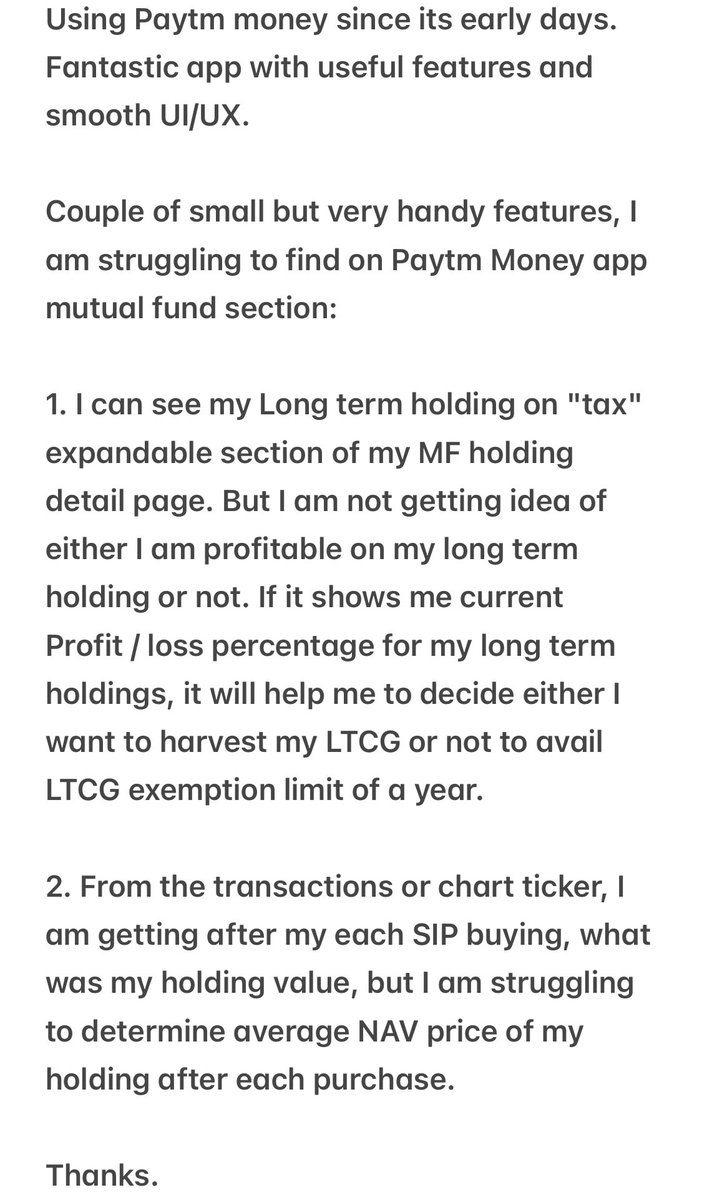 Using Paytm money since its early days. Fantastic app with useful features and smooth UI/UX.

Couple of small but very handy features, I am struggling to find on Paytm Money app mutual fund section:

1. I can see my Long term holding on "tax" expandable section of my MF holding detail page. But I am not getting idea of either I am profitable on my long term holding or not. If it shows me current Profit / loss percentage for my long term holdings, it will help me to decide either I want to harvest my LTCG or not to avail LTCG exemption limit of a year.

2. From the transactions or chart ticker, I am getting after my each SIP buying, what was my holding value, but I am struggling to determine average NAV price of my holding after each purchase.

Thanks.